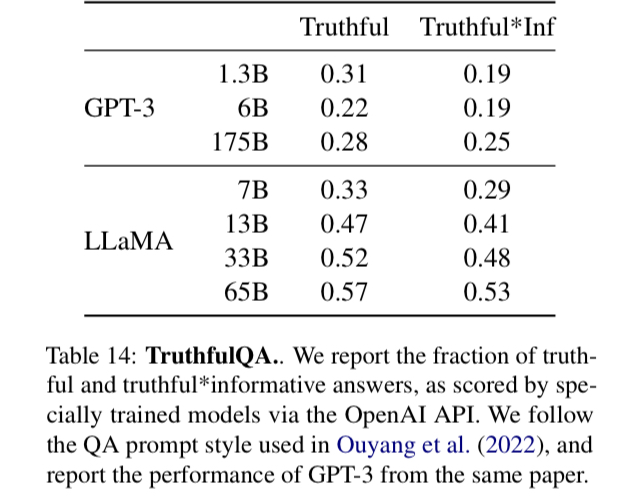 | | | Truthful | Truthful*Inf |
|---|---|---|---|
| GPT-3 | 1.3B | 0.31 | 0.19 |
| | 6B | 0.22 | 0.19 |
| | 175B | 0.28 | 0.25 |
| LLaMA | 7B | 0.33 | 0.29 |
| | 13B | 0.47 | 0.41 |
| | 33B | 0.52 | 0.48 |
| | 65B | 0.57 | 0.53 |

Table 14: **TruthfulQA.**. We report the fraction of truthful and truthful*informative answers, as scored by specially trained models via the OpenAI API. We follow the QA prompt style used in Ouyang et al. (2022), and report the performance of GPT-3 from the same paper.